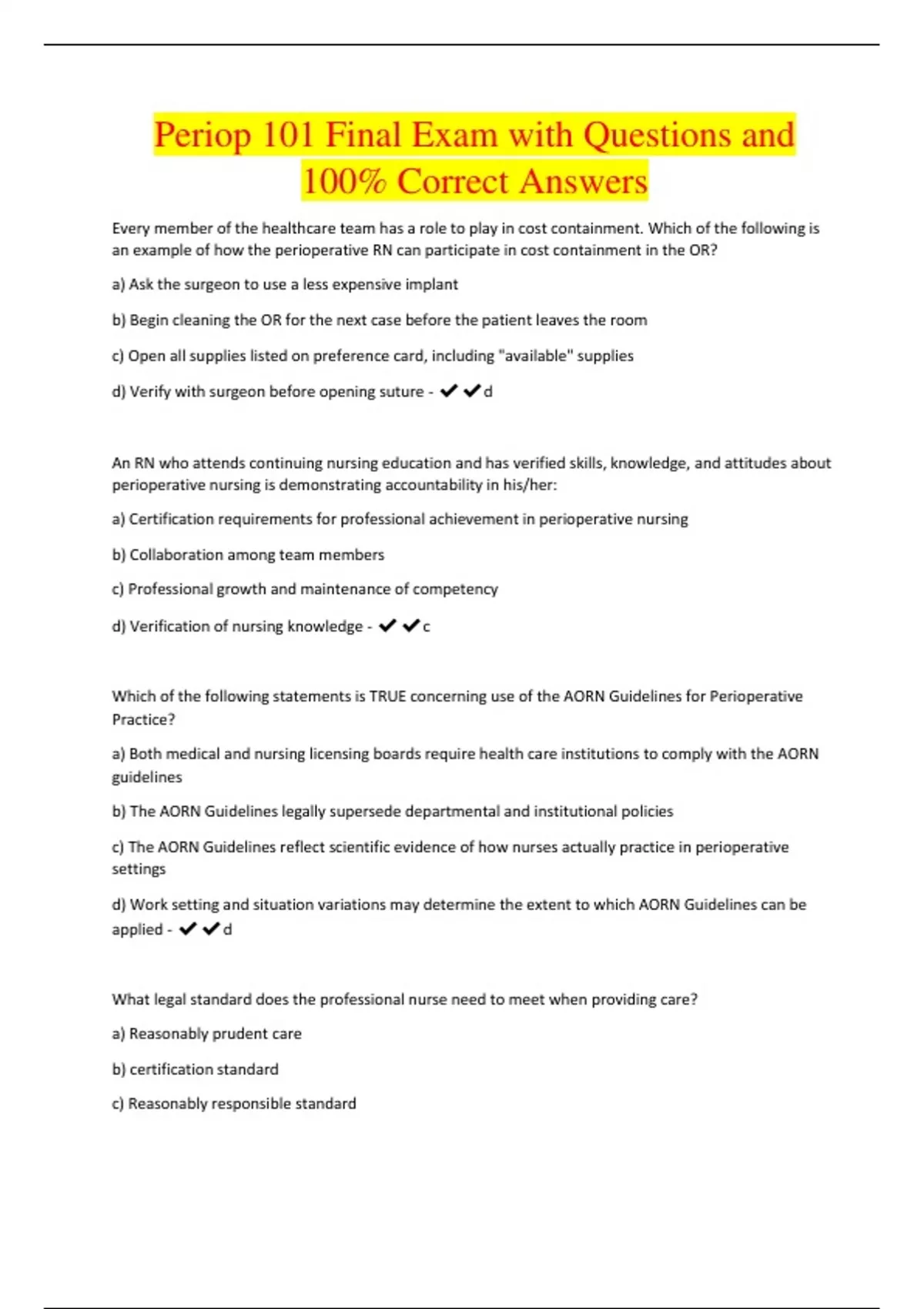 Periop 101 Final Exam with Questions and 100% Correct Answers

Every member of the healthcare team has a role to play in cost containment. Which of the following is an example of how the perioperative RN can participate in cost containment in the OR?

a) Ask the surgeon to use a less expensive implant

b) Begin cleaning the OR for the next case before the patient leaves the room

c) Open all supplies listed on preference card, including "available" supplies

d) Verify with surgeon before opening suture - ✔✔d

An RN who attends continuing nursing education and has verified skills, knowledge, and attitudes about perioperative nursing is demonstrating accountability in his/her:

a) Certification requirements for professional achievement in perioperative nursing

b) Collaboration among team members

c) Professional growth and maintenance of competency

d) Verification of nursing knowledge - ✔✔c

Which of the following statements is TRUE concerning use of the AORN Guidelines for Perioperative Practice?

a) Both medical and nursing licensing boards require health care institutions to comply with the AORN guidelines

b) The AORN Guidelines legally supersede departmental and institutional policies

c) The AORN Guidelines reflect scientific evidence of how nurses actually practice in perioperative settings

d) Work setting and situation variations may determine the extent to which AORN Guidelines can be applied - ✔✔d

What legal standard does the professional nurse need to meet when providing care?

a) Reasonably prudent care

b) certification standard

c) Reasonably responsible standard